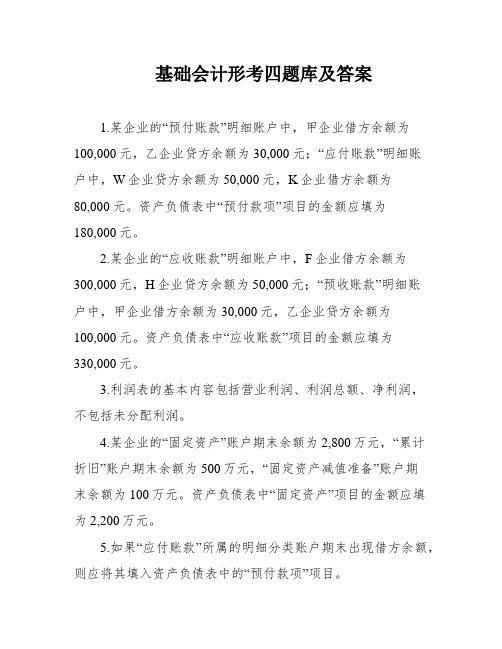 基础会计形考四题库及答案

1.某企业的“预付账款”明细账户中，甲企业借方余额为100,000元，乙企业贷方余额为30,000元；“应付账款”明细账户中，W企业贷方余额为50,000元，K企业借方余额为80,000元。资产负债表中“预付款项”项目的金额应填为180,000元。

2.某企业的“应收账款”明细账户中，F企业借方余额为300,000元，H企业贷方余额为50,000元；“预收账款”明细账户中，甲企业借方余额为30,000元，乙企业贷方余额为100,000元。资产负债表中“应收账款”项目的金额应填为330,000元。

3.利润表的基本内容包括营业利润、利润总额、净利润，不包括未分配利润。

4.某企业的“固定资产”账户期末余额为2,800万元，“累计折旧”账户期末余额为500万元，“固定资产减值准备”账户期末余额为100万元。资产负债表中“固定资产”项目的金额应填为2,200万元。

5.如果“应付账款”所属的明细分类账户期末出现借方余额，则应将其填入资产负债表中的“预付款项”项目。